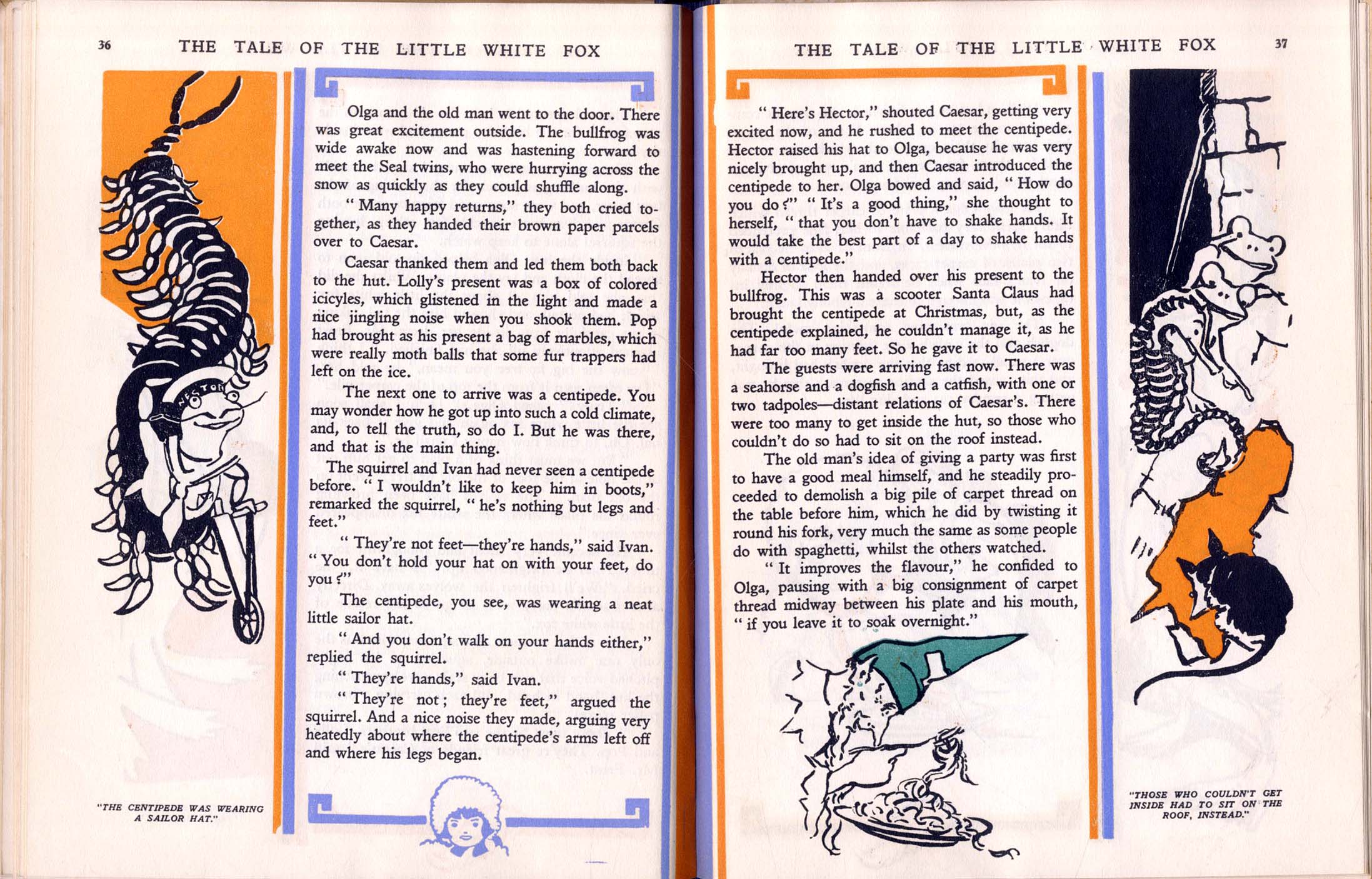 36 THE TALE OF THE LITTLE WHITE FOX

HECTOR

"THE CENTIPEDE WAS WEARING A SAILOR HAT."

Olga and the old man went to the door. There was great excitement outside. The bullfrog was wide awake now and was hastening forward to meet the Seal twins, who were hurrying across the snow as quickly as they could shuffle along.

"Many happy returns," they both cried together, as they handed their brown paper parcels over to Caesar.

Caesar thanked them and led them both back to the hut. Lolly's present was a box of colored icicyles, which glistened in the light and made a nice jingling noise when you shook them. Pop had brought as his present a bag of marbles, which were really moth balls that some fur trappers had left on the ice.

The next one to arrive was a centipede. You may wonder how he got up into such a cold climate, and, to tell the truth, so do I. But he was there, and that is the main thing.

The squirrel and Ivan had never seen a centipede before. "I wouldn't like to keep him in boots," remarked the squirrel, "he's nothing but legs and feet."

"They're not feet—they're hands," said Ivan. "You don't hold your hat on with your feet, do you?"

The centipede, you see, was wearing a neat little sailor hat.

"And you don't walk on your hands either," replied the squirrel.

"They're hands," said Ivan.

"They're not; they're feet," argued the squirrel. And a nice noise they made, arguing very heatedly about where the centipede's arms left off and where his legs began.

THE TALE OF THE LITTLE WHITE FOX 37

"Here's Hector," shouted Caesar, getting very excited now, and he rushed to meet the centipede. Hector raised his hat to Olga, because he was very nicely brought up, and then Caesar introduced the centipede to her. Olga bowed and said, "How do you do?" "It's a good thing," she thought to herself, "that you don't have to shake hands. It would take the best part of a day to shake hands with a centipede."

Hector then handed over his present to the bullfrog. This was a scooter Santa Claus had brought the centipede at Christmas, but, as the centipede explained, he couldn't manage it, as he had far too many feet. So he gave it to Caesar.

The guests were arriving fast now. There was a seahorse and a dogfish and a catfish, with one or two tadpoles—distant relations of Caesar's. There were too many to get inside the hut, so those who couldn't do so had to sit on the roof instead.

The old man's idea of giving a party was first to have a good meal himself, and he steadily proceeded to demolish a big pile of carpet thread on the table before him, which he did by twisting it round his fork, very much the same as some people do with spaghetti, whilst the others watched.

"It improves the flavour," he confided to Olga, pausing with a big consignment of carpet thread midway between his plate and his mouth, "if you leave it to soak overnight."

"THOSE WHO COULDN'T GET INSIDE HAD TO SIT ON THE ROOF, INSTEAD."